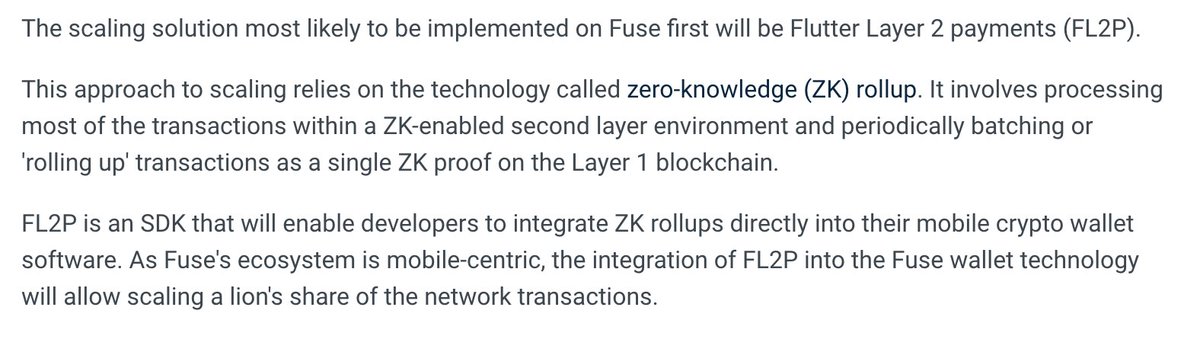 The scaling solution most likely to be implemented on Fuse first will be Flutter Layer 2 payments (FL2P).

This approach to scaling relies on the technology called zero-knowledge (ZK) rollup. It involves processing most of the transactions within a ZK-enabled second layer environment and periodically batching or 'rolling up' transactions as a single ZK proof on the Layer 1 blockchain.

FL2P is an SDK that will enable developers to integrate ZK rollups directly into their mobile crypto wallet software. As Fuse's ecosystem is mobile-centric, the integration of FL2P into the Fuse wallet technology will allow scaling a lion's share of the network transactions.